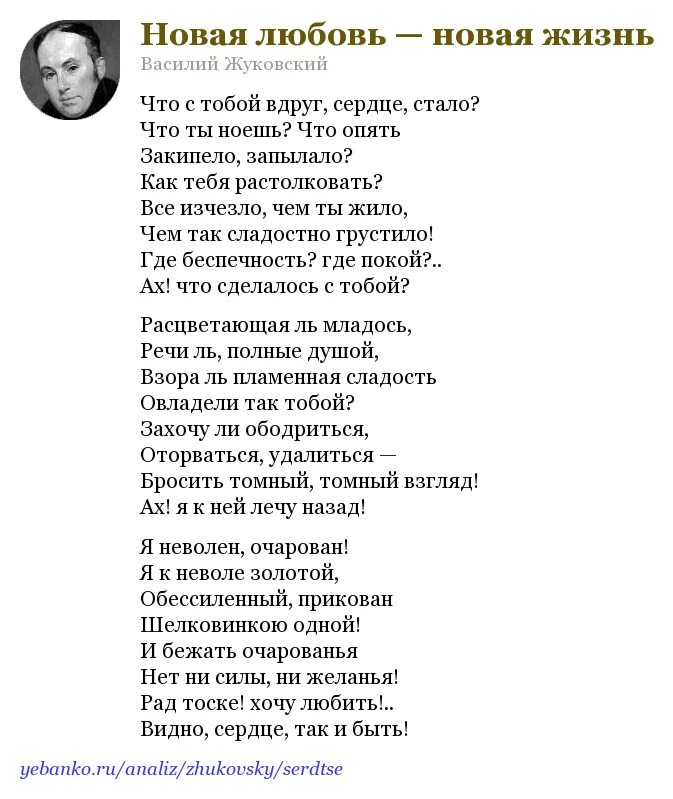 Новая любовь — новая жизнь
Василий Жуковский

Что с тобой вдруг, сердце, стало?
Что ты ноешь? Что опять
Закипело, запылало?
Как тебя растолковать?
Все изчезло, чем ты жило,
Чем так сладостно грустило!
Где беспечность? где покой?..
Ах! что сделалось с тобой?

Расцветающая ль младось,
Речи ль, полные душой,
Взора ль пламенная сладость
Овладели так тобой?
Захочу ли ободриться,
Оторваться, удалиться —
Бросить томный, томный взгляд!
Ах! я к ней лечу назад!

Я неволен, очарован!
Я к неволе золотой,
Обессиленный, прикован
Шелковинкою одной!
И бежать очарованья
Нет ни силы, ни желанья!
Рад тоске! хочу любить!..
Видно, сердце, так и быть!

yebanko.ru/analiz/zhukovsky/serdtse